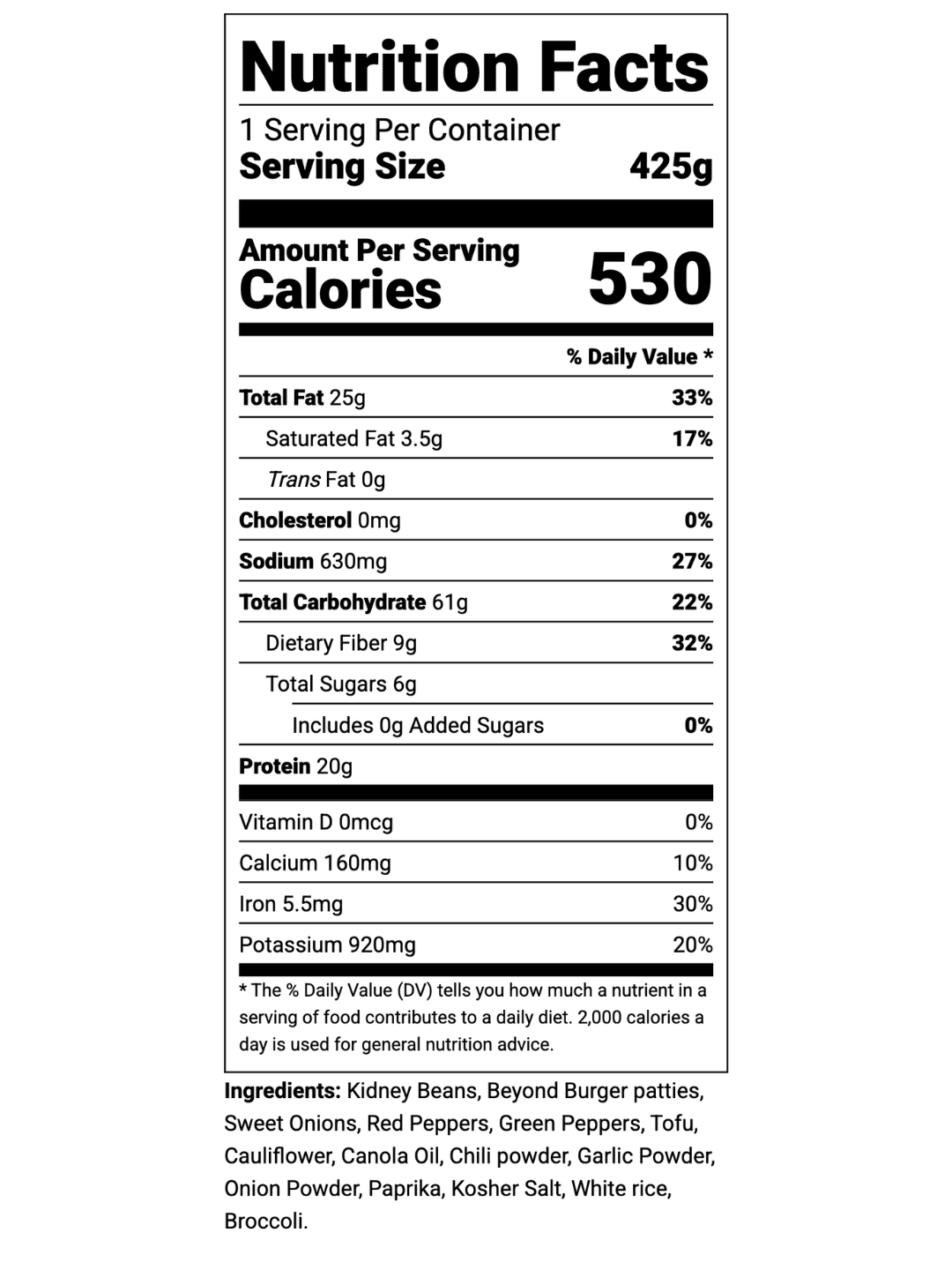 Nutrition Facts

1 Serving Per Container
Serving Size 425g

Amount Per Serving
Calories 530

% Daily Value *

Total Fat 25g 33%
Saturated Fat 3.5g 17%
Trans Fat 0g
Cholesterol 0mg 0%
Sodium 630mg 27%
Total Carbohydrate 61g 22%
Dietary Fiber 9g 32%
Total Sugars 6g
Includes 0g Added Sugars 0%
Protein 20g

Vitamin D 0mcg 0%
Calcium 160mg 10%
Iron 5.5mg 30%
Potassium 920mg 20%

* The % Daily Value (DV) tells you how much a nutrient in a serving of food contributes to a daily diet. 2,000 calories a day is used for general nutrition advice.

Ingredients: Kidney Beans, Beyond Burger patties, Sweet Onions, Red Peppers, Green Peppers, Tofu, Cauliflower, Canola Oil, Chili powder, Garlic Powder, Onion Powder, Paprika, Kosher Salt, White rice, Broccoli.